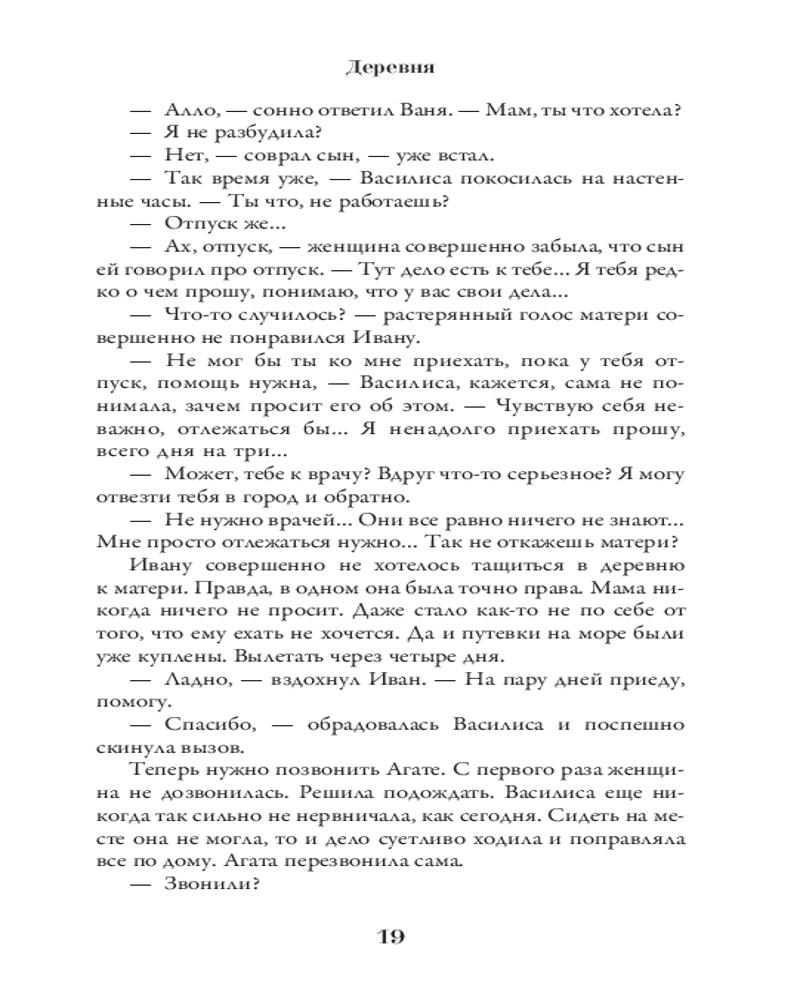 Деревня

— Алло, — сонно ответил Ваня. — Мам, ты что хотела?

— Я не разбудила?

— Нет, — соврал сын, — уже встал.

— Так время уже, — Василиса покосилась на настенные часы. — Ты что, не работаешь?

— Отпуск же...

— Ах, отпуск, — женщина совершенно забыла, что сын ей говорил про отпуск. — Тут дело есть к тебе... Я тебя редко о чем прошу, понимаю, что у вас свои дела...

— Что-то случилось? — растерянный голос матери совершенно не понравился Ивану.

— Не мог бы ты ко мне приехать, пока у тебя отпуск, помощь нужна, — Василиса, кажется, сама не понимала, зачем просит его об этом. — Чувствую себя неважно, отлежаться бы... Я ненадолго приехать прошу, всего дня на три...

— Может, тебе к врачу? Вдруг что-то серьезное? Я могу отвезти тебя в город и обратно.

— Не нужно врачей... Они все равно ничего не знают... Мне просто отлежаться нужно... Так не откажешь матери?

Ивану совершенно не хотелось тащиться в деревню к матери. Правда, в одном она была точно права. Мама никогда ничего не просит. Даже стало как-то не по себе от того, что ему ехать не хочется. Да и путевки на море были уже куплены. Вылетать через четыре дня.

— Ладно, — вздохнул Иван. — На пару дней приеду, помогу.

— Спасибо, — обрадовалась Василиса и поспешно скинула вызов.

Теперь нужно позвонить Агате. С первого раза женщина не дозвонилась. Решила подождать. Василиса еще никогда так сильно не нервничала, как сегодня. Сидеть на месте она не могла, то и дело суетливо ходила и поправляла все по дому. Агата перезвонила сама.

— Звонили?

19